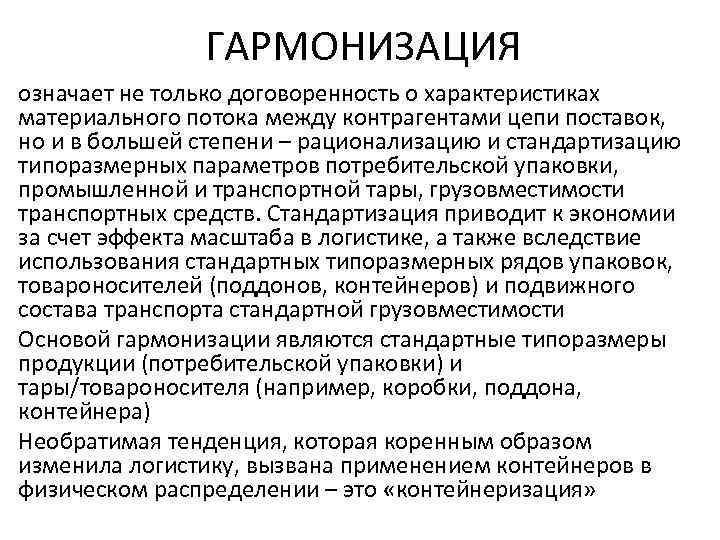 ГАРМОНИЗАЦИЯ

означает не только договоренность о характеристиках материального потока между контрагентами цепи поставок, но и в большей степени – рационализацию и стандартизацию типоразмерных параметров потребительской упаковки, промышленной и транспортной тары, грузовместимости транспортных средств. Стандартизация приводит к экономии за счет эффекта масштаба в логистике, а также вследствие использования стандартных типоразмерных рядов упаковок, товароносителей (поддонов, контейнеров) и подвижного состава транспорта стандартной грузовместимости

Основой гармонизации являются стандартные типоразмеры продукции (потребительской упаковки) и тары/товароносителя (например, коробки, поддона, контейнера)

Необратимая тенденция, которая коренным образом изменила логистику, вызвана применением контейнеров в физическом распределении – это «контейнеризация»